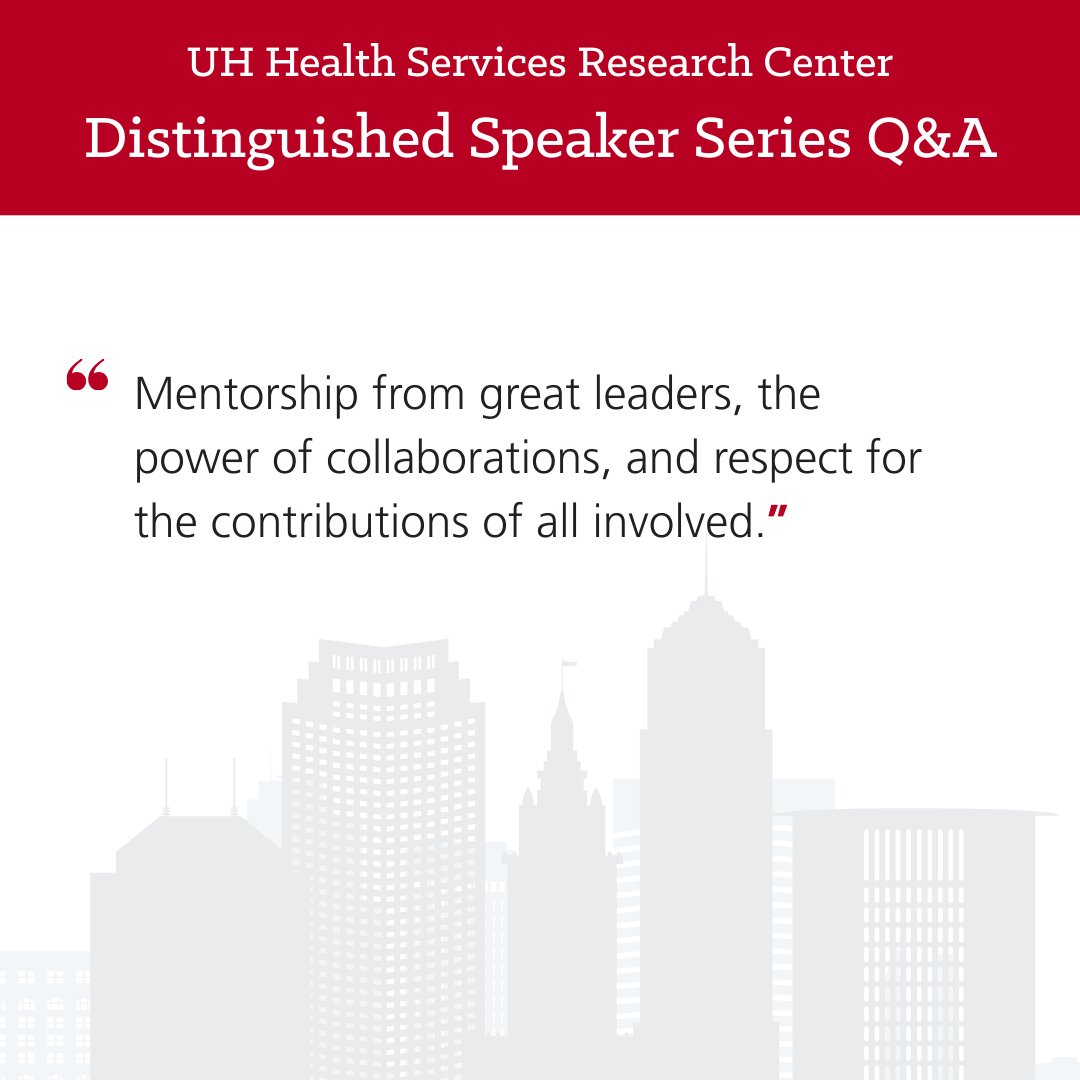 UH Health Services Research Center

Distinguished Speaker Series Q&A

"Mentorship from great leaders, the power of collaborations, and respect for the contributions of all involved."